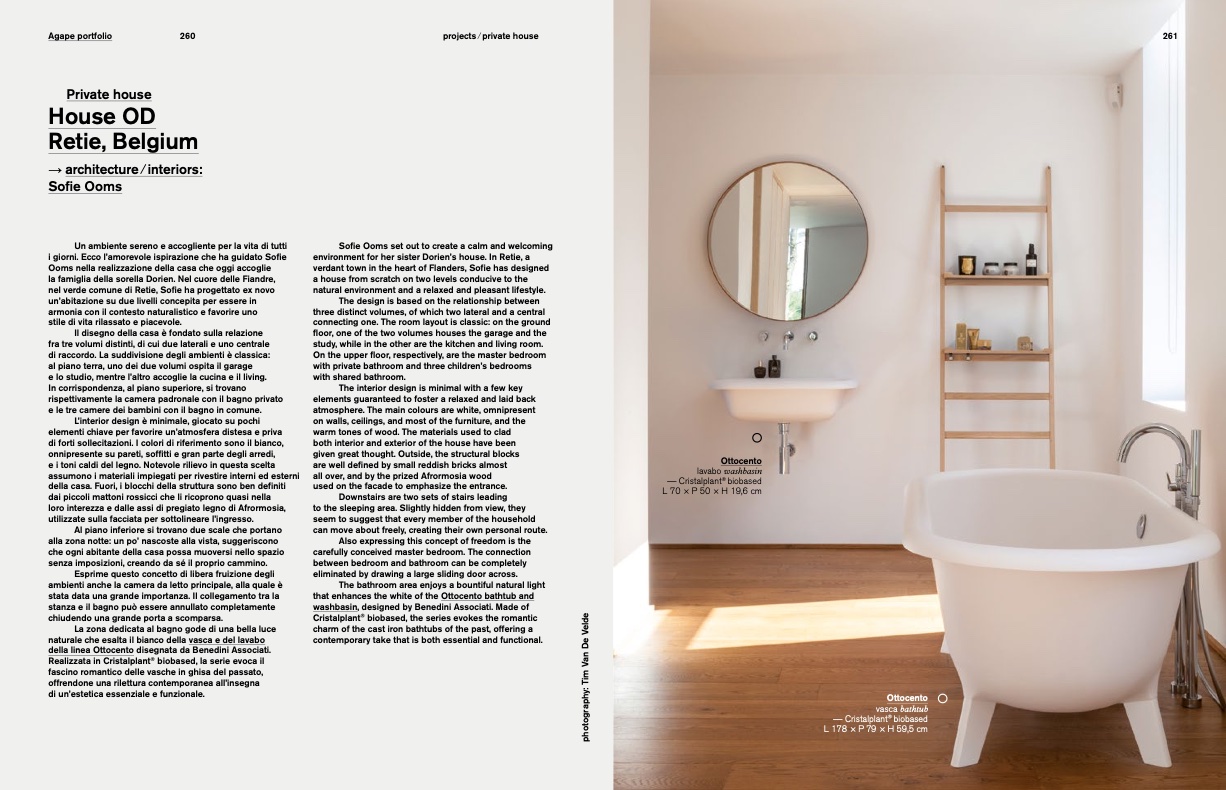 Agape portfolio 260 projects / private house 261

Private house
House OD
Retie, Belgium
→ architecture / interiors:
Sofie Ooms

Un ambiente sereno e accogliente per la vita di tutti i giorni. Ecco l'amorevole ispirazione che ha guidato Sofie Ooms nella realizzazione della casa che oggi accoglie la famiglia della sorella Dorien. Nel cuore delle Fiandre, nel verde comune di Retie, Sofie ha progettato ex novo un'abitazione su due livelli concepita per essere in armonia con il contesto naturalistico e favorire uno stile di vita rilassato e piacevole.
Il disegno della casa è fondato sulla relazione fra tre volumi distinti, di cui due laterali e uno centrale di raccordo. La suddivisione degli ambienti è classica: al piano terra, uno dei due volumi ospita il garage e lo studio, mentre l'altro accoglie la cucina e il living. In corrispondenza, al piano superiore, si trovano rispettivamente la camera padronale con il bagno privato e le tre camere dei bambini con il bagno in comune.
L'interior design è minimale, giocato su pochi elementi chiave per favorire un'atmosfera distesa e priva di forti sollecitazioni. I colori di riferimento sono il bianco, onnipresente su pareti, soffitti e gran parte degli arredi, e i toni caldi del legno. Notevole rilievo in questa scelta assumono i materiali impiegati per rivestire interni ed esterni della casa. Fuori, i blocchi della struttura sono ben definiti dai piccoli mattoni rossicci che li ricoprono quasi nella loro interezza e dalle assi di pregiato legno di Afrormosia, utilizzate sulla facciata per sottolineare l'ingresso.
Al piano inferiore si trovano due scale che portano alla zona notte: un po' nascoste alla vista, suggeriscono che ogni abitante della casa possa muoversi nello spazio senza imposizioni, creando da sé il proprio cammino.
Esprime questo concetto di libera fruizione degli ambienti anche la camera da letto principale, alla quale è stata data una grande importanza. Il collegamento tra la stanza e il bagno può essere annullato completamente chiudendo una grande porta a scomparsa.
La zona dedicata al bagno gode di una bella luce naturale che esalta il bianco della vasca e del lavabo della linea Ottocento disegnata da Benedini Associati. Realizzata in Cristalplant® biobased, la serie evoca il fascino romantico delle vasche in ghisa del passato, offrendone una rilettura contemporanea all'insegna di un'estetica essenziale e funzionale.

Sofie Ooms set out to create a calm and welcoming environment for her sister Dorien's house. In Retie, a verdant town in the heart of Flanders, Sofie has designed a house from scratch on two levels conducive to the natural environment and a relaxed and pleasant lifestyle.
The design is based on the relationship between three distinct volumes, of which two lateral and a central connecting one. The room layout is classic: on the ground floor, one of the two volumes houses the garage and the study, while in the other are the kitchen and living room. On the upper floor, respectively, are the master bedroom with private bathroom and three children's bedrooms with shared bathroom.
The interior design is minimal with a few key elements guaranteed to foster a relaxed and laid back atmosphere. The main colours are white, omnipresent on walls, ceilings, and most of the furniture, and the warm tones of wood. The materials used to clad both interior and exterior of the house have been given great thought. Outside, the structural blocks are well defined by small reddish bricks almost all over, and by the prized Afrormosia wood used on the facade to emphasize the entrance.
Downstairs are two sets of stairs leading to the sleeping area. Slightly hidden from view, they seem to suggest that every member of the household can move about freely, creating their own personal route.
Also expressing this concept of freedom is the carefully conceived master bedroom. The connection between bedroom and bathroom can be completely eliminated by drawing a large sliding door across.
The bathroom area enjoys a bountiful natural light that enhances the white of the Ottocento bathtub and washbasin, designed by Benedini Associati. Made of Cristalplant® biobased, the series evokes the romantic charm of the cast iron bathtubs of the past, offering a contemporary take that is both essential and functional.

photography: Tim Van De Velde

Ottocento
lavabo washbasin
— Cristalplant® biobased
L 70 × P 50 × H 19,6 cm

Ottocento
vasca bathtub
— Cristalplant® biobased
L 178 × P 79 × H 59,5 cm